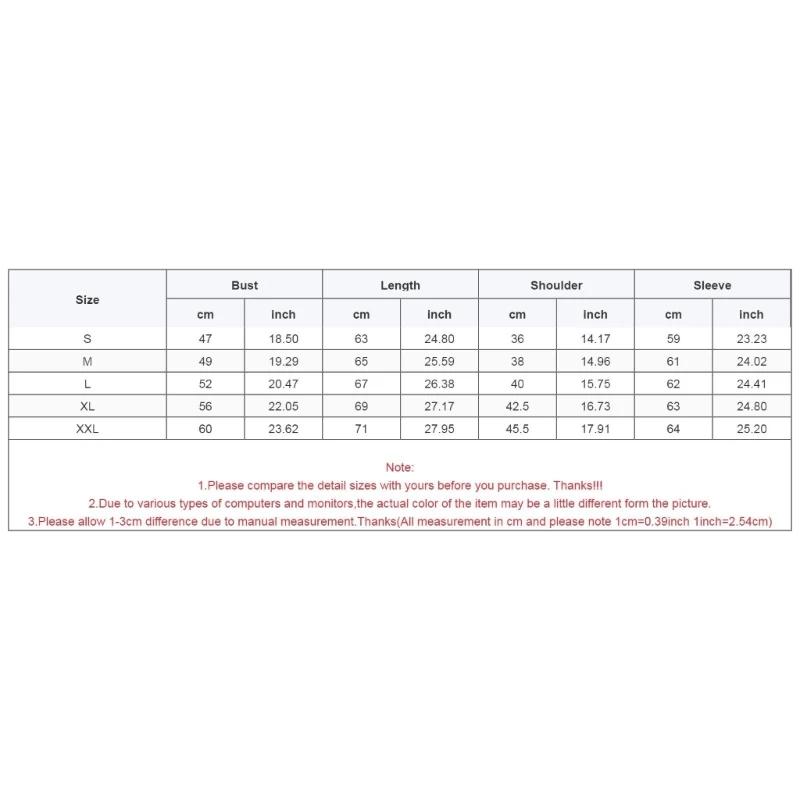 | Size | Bust | | Length | | Shoulder | | Sleeve | |
|---|---|---|---|---|---|---|---|---|
| | cm | inch | cm | inch | cm | inch | cm | inch |
| S | 47 | 18.50 | 63 | 24.80 | 36 | 14.17 | 59 | 23.23 |
| M | 49 | 19.29 | 65 | 25.59 | 38 | 14.96 | 61 | 24.02 |
| L | 52 | 20.47 | 67 | 26.38 | 40 | 15.75 | 62 | 24.41 |
| XL | 56 | 22.05 | 69 | 27.17 | 42.5 | 16.73 | 63 | 24.80 |
| XXL | 60 | 23.62 | 71 | 27.95 | 45.5 | 17.91 | 64 | 25.20 |

Note:
1.Please compare the detail sizes with yours before you purchase. Thanks!!!
2.Due to various types of computers and monitors,the actual color of the item may be a little different form the picture.
3.Please allow 1-3cm difference due to manual measurement.Thanks(All measurement in cm and please note 1cm=0.39inch 1inch=2.54cm)